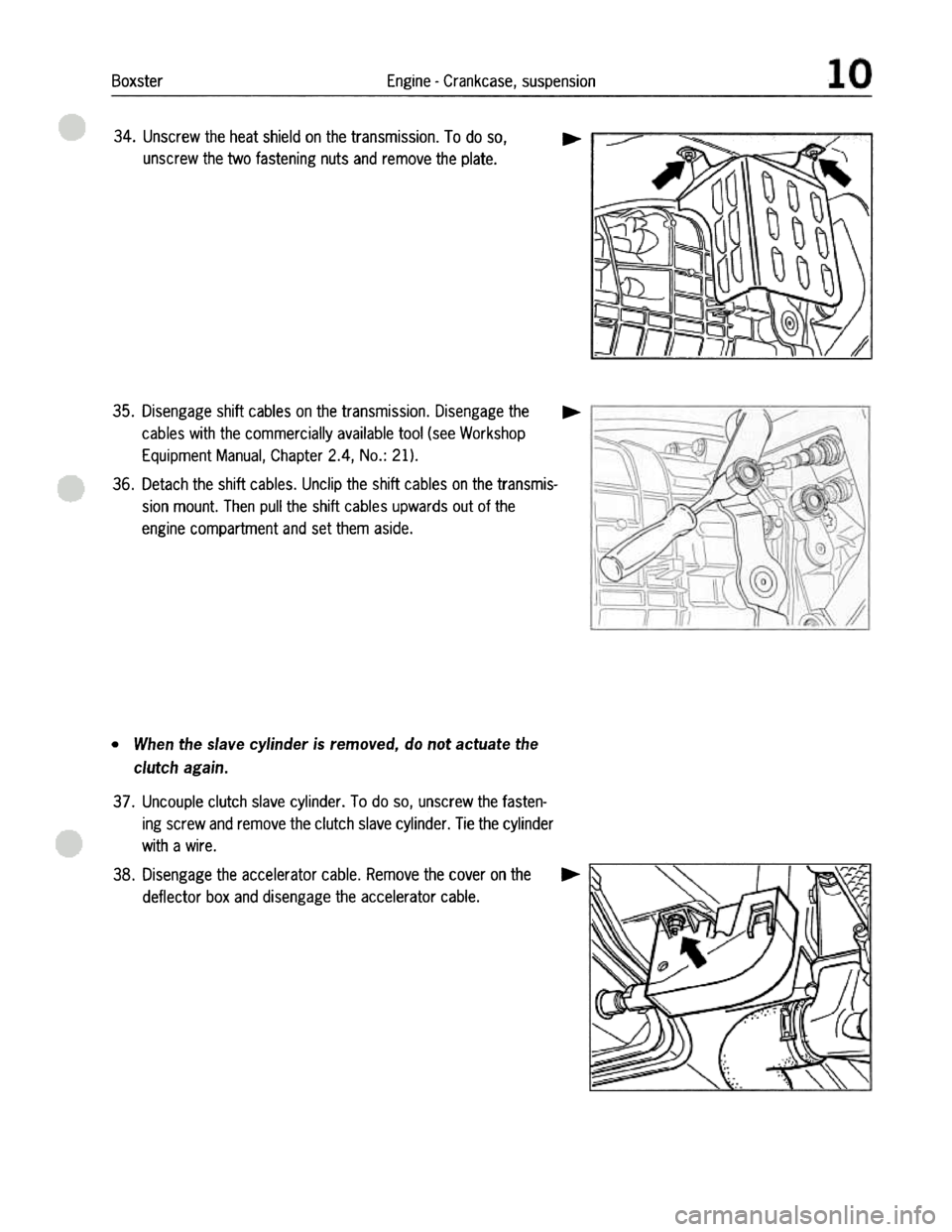 Boxster Engine - Crankcase, suspension 10

34. Unscrew the heat shield on the transmission. To do so, unscrew the two fastening nuts and remove the plate.

35. Disengage shift cables on the transmission. Disengage the cables with the commercially available tool (see Workshop Equipment Manual, Chapter 2.4, No.: 21).

36. Detach the shift cables. Unclip the shift cables on the transmission mount. Then pull the shift cables upwards out of the engine compartment and set them aside.

• When the slave cylinder is removed, do not actuate the clutch again.

37. Uncouple clutch slave cylinder. To do so, unscrew the fastening screw and remove the clutch slave cylinder. Tie the cylinder with a wire.

38. Disengage the accelerator cable. Remove the cover on the deflector box and disengage the accelerator cable.

carmanualsonline.info